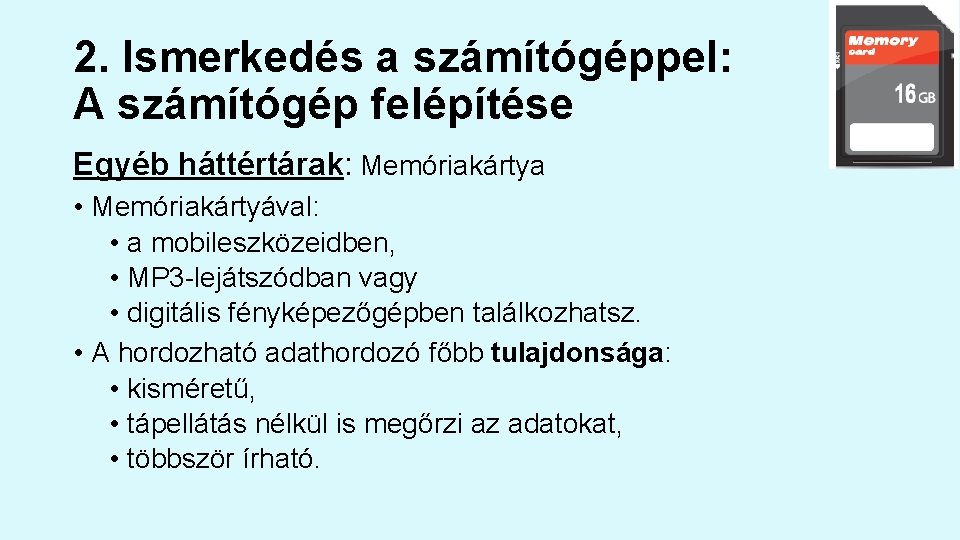 2. Ismerkedés a számítógéppel: A számítógép felépítése

Memory card
16 GB

Egyéb háttértárak: Memóriakártya

• Memóriakártyával:
  • a mobileszközeidben,
  • MP3-lejátszódban vagy
  • digitális fényképezőgépben találkozhatsz.
• A hordozható adathordozó főbb tulajdonsága:
  • kisméretű,
  • tápellátás nélkül is megőrzi az adatokat,
  • többször írható.